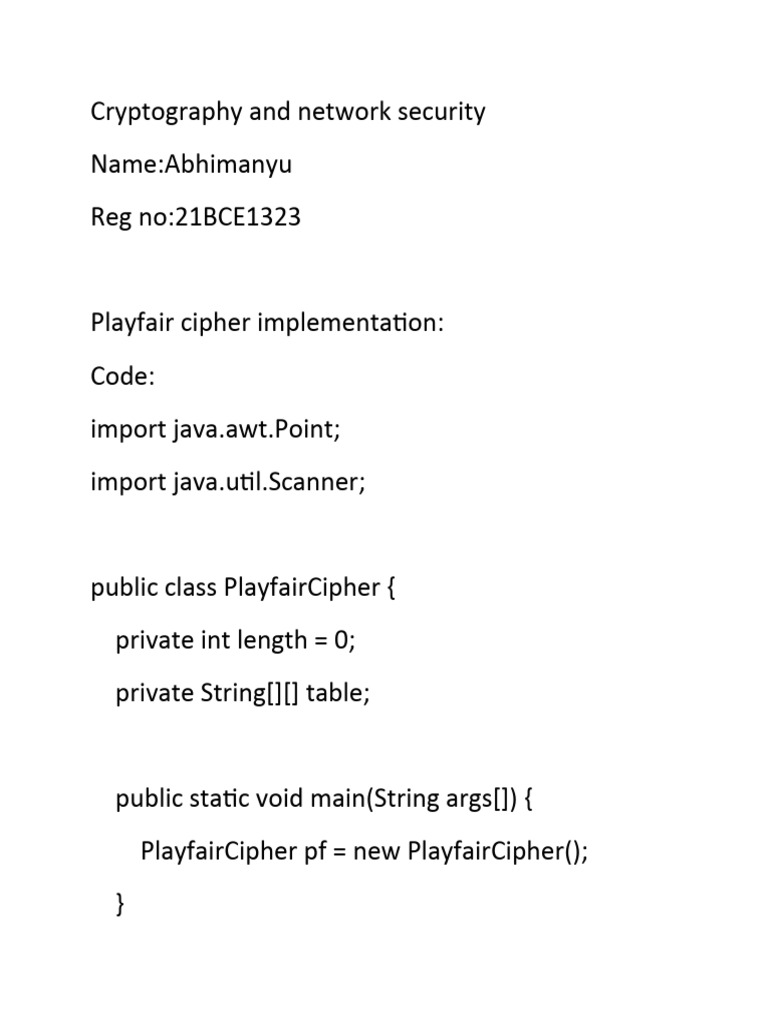 Cryptography and network security

Name:Abhimanyu

Reg no:21BCE1323

Playfair cipher implementation:

Code:

import java.awt.Point;

import java.util.Scanner;

public class PlayfairCipher {

private int length = 0;

private String[][] table;

public static void main(String args[]) {

PlayfairCipher pf = new PlayfairCipher();

}